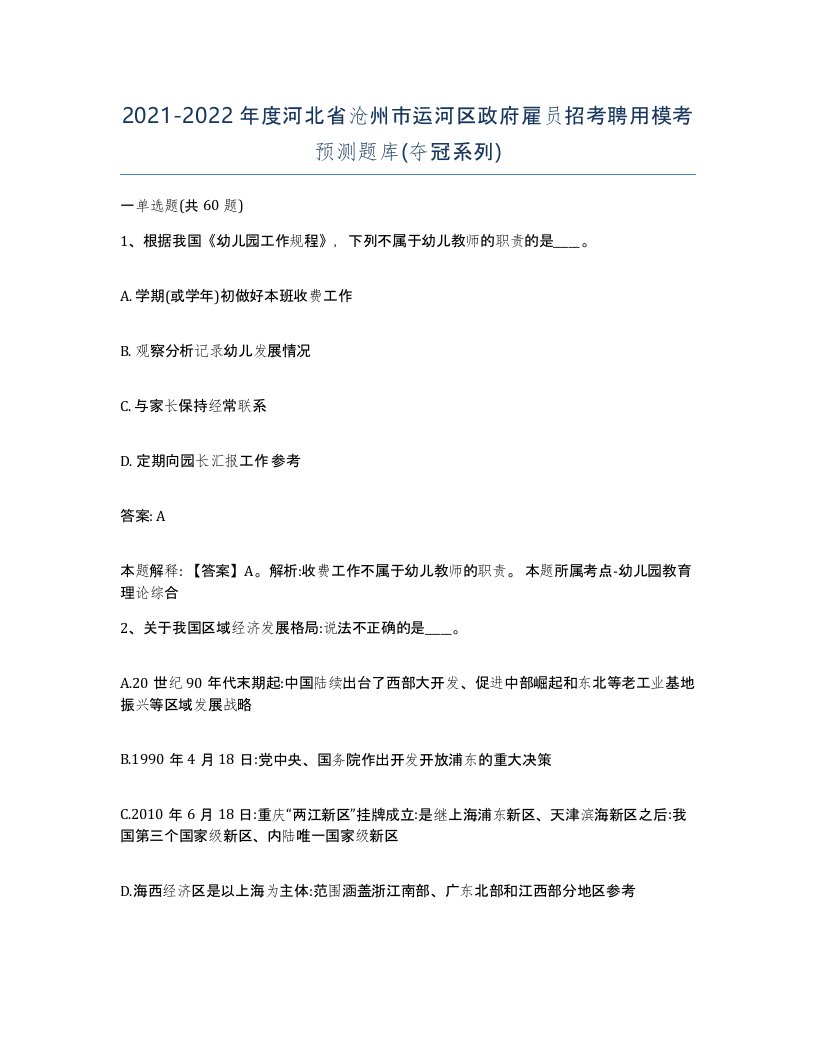 2021-2022年度河北省沧州市运河区政府雇员招考聘用模考预测题库(夺冠系列)

一单选题(共60题)

1、根据我国《幼儿园工作规程》，下列不属于幼儿教师的职责的是____。

A.学期(或学年)初做好本班收费工作

B.观察分析记录幼儿发展情况

C.与家长保持经常联系

D.定期向园长汇报工作参考

答案: A

本题解释:【答案】A。解析:收费工作不属于幼儿教师的职责。本题所属考点-幼儿园教育理论综合

2、关于我国区域经济发展格局:说法不正确的是____。

A.20世纪90年代末期起:中国陆续出台了西部大开发、促进中部崛起和东北等老工业基地振兴等区域发展战略

B.1990年4月18日:党中央、国务院作出开发开放浦东的重大决策

C.2010年6月18日:重庆“两江新区”挂牌成立:是继上海浦东新区、天津滨海新区之后:我国第三个国家级新区、内陆唯一国家级新区

D.海西经济区是以上海为主体:范围涵盖浙江南部、广东北部和江西部分地区参考